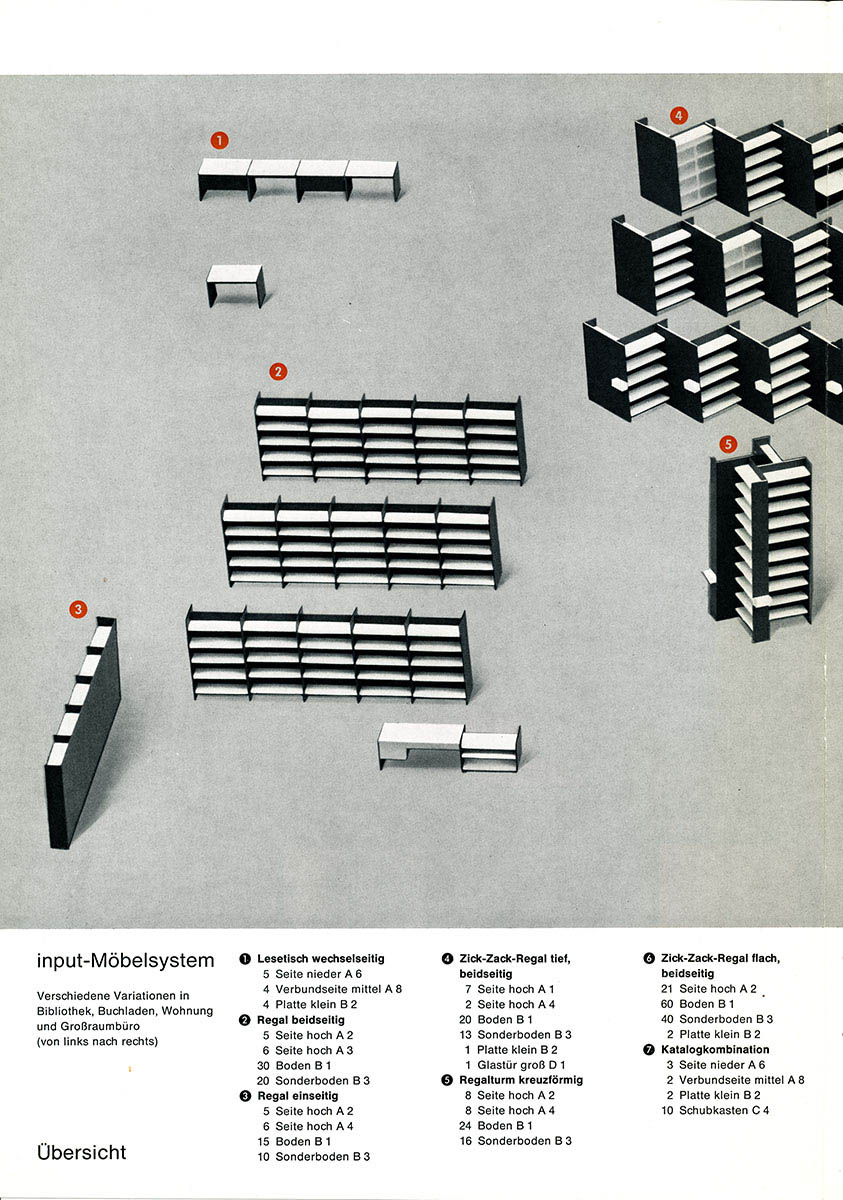 1

4

2

5

3

input-Möbelsystem

Verschiedene Variationen in Bibliothek, Buchladen, Wohnung und Großraumbüro (von links nach rechts)

Übersicht

❶ Lesetisch wechselseitig
5 Seite nieder A 6
4 Verbundseite mittel A 8
4 Platte klein B 2
❷ Regal beidseitig
5 Seite hoch A 2
6 Seite hoch A 3
30 Boden B 1
20 Sonderboden B 3
❸ Regal einseitig
5 Seite hoch A 2
6 Seite hoch A 4
15 Boden B 1
10 Sonderboden B 3

❹ Zick-Zack-Regal tief, beidseitig
7 Seite hoch A 1
2 Seite hoch A 4
20 Boden B 1
13 Sonderboden B 3
1 Platte klein B 2
1 Glastür groß D 1
❺ Regalturm kreuzförmig
8 Seite hoch A 2
8 Seite hoch A 4
24 Boden B 1
16 Sonderboden B 3

❻ Zick-Zack-Regal flach, beidseitig
21 Seite hoch A 2
60 Boden B 1
40 Sonderboden B 3
2 Platte klein B 2
❼ Katalogkombination
3 Seite nieder A 6
2 Verbundseite mittel A 8
2 Platte klein B 2
10 Schubkasten C 4